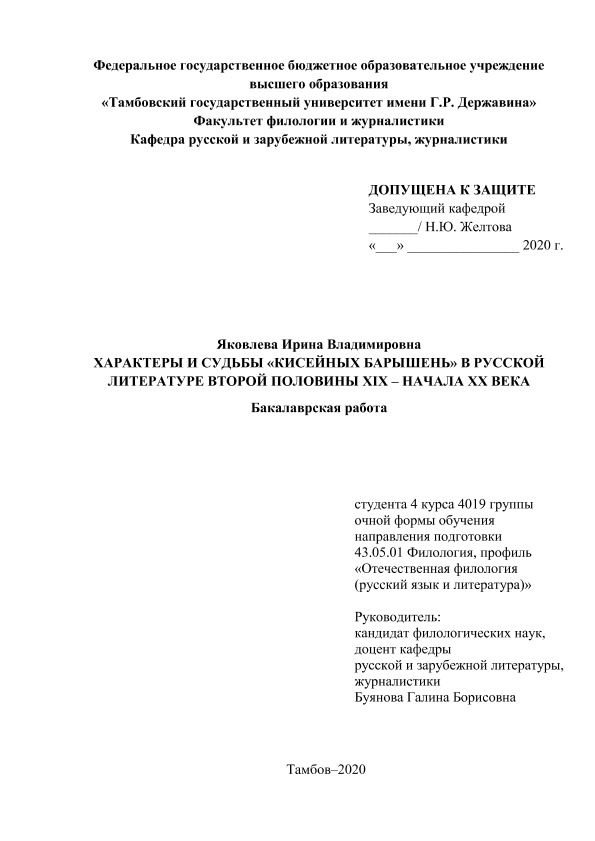 Федеральное государственное бюджетное образовательное учреждение высшего образования
«Тамбовский государственный университет имени Г.Р. Державина»
Факультет филологии и журналистики
Кафедра русской и зарубежной литературы, журналистики

ДОПУЩЕНА К ЗАЩИТЕ
Заведующий кафедрой
_______/ Н.Ю. Желтова
«___» ________________ 2020 г.

Яковлева Ирина Владимировна
ХАРАКТЕРЫ И СУДЬБЫ «КИСЕЙНЫХ БАРЫШЕНЬ» В РУССКОЙ ЛИТЕРАТУРЕ ВТОРОЙ ПОЛОВИНЫ XIX – НАЧАЛА XX ВЕКА

Бакалаврская работа

студента 4 курса 4019 группы
очной формы обучения
направления подготовки
43.05.01 Филология, профиль
«Отечественная филология
(русский язык и литература)»

Руководитель:
кандидат филологических наук,
доцент кафедры
русской и зарубежной литературы,
журналистики
Буянова Галина Борисовна

Тамбов–2020